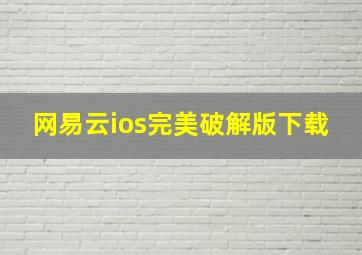 网易云ios完美破解版下载